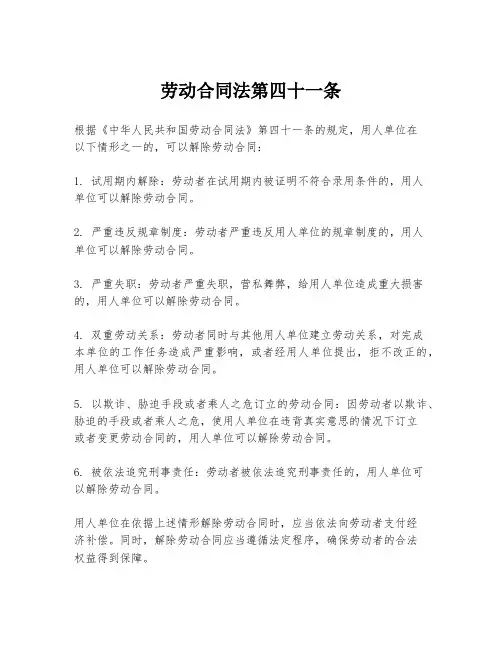 劳动合同法第四十一条

根据《中华人民共和国劳动合同法》第四十一条的规定，用人单位在以下情形之一的，可以解除劳动合同：

1. 试用期内解除：劳动者在试用期内被证明不符合录用条件的，用人单位可以解除劳动合同。

2. 严重违反规章制度：劳动者严重违反用人单位的规章制度的，用人单位可以解除劳动合同。

3. 严重失职：劳动者严重失职，营私舞弊，给用人单位造成重大损害的，用人单位可以解除劳动合同。

4. 双重劳动关系：劳动者同时与其他用人单位建立劳动关系，对完成本单位的工作任务造成严重影响，或者经用人单位提出，拒不改正的，用人单位可以解除劳动合同。

5. 以欺诈、胁迫手段或者乘人之危订立的劳动合同：因劳动者以欺诈、胁迫的手段或者乘人之危，使用人单位在违背真实意思的情况下订立或者变更劳动合同的，用人单位可以解除劳动合同。

6. 被依法追究刑事责任：劳动者被依法追究刑事责任的，用人单位可以解除劳动合同。

用人单位在依据上述情形解除劳动合同时，应当依法向劳动者支付经济补偿。同时，解除劳动合同应当遵循法定程序，确保劳动者的合法权益得到保障。